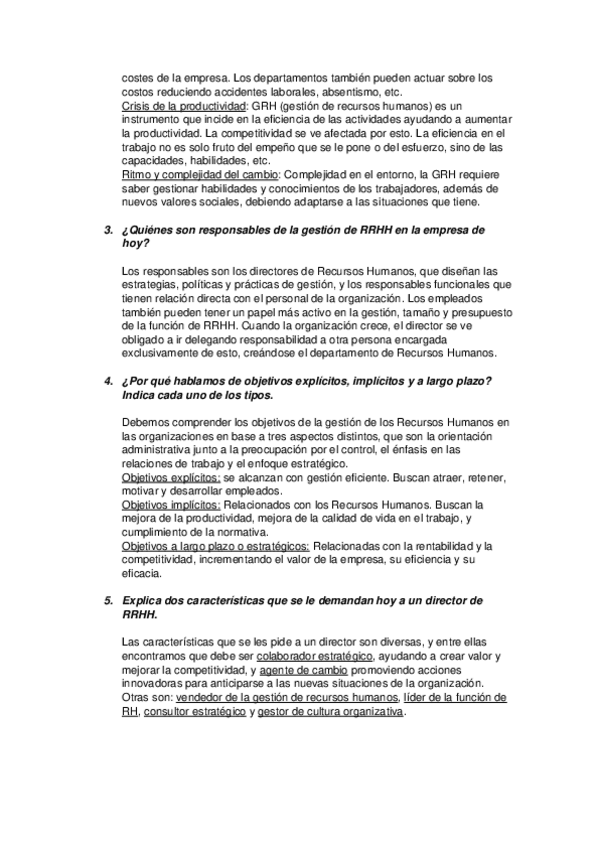 costes de la empresa. Los departamentos también pueden actuar sobre los costos reduciendo accidentes laborales, absentismo, etc.
Crisis de la productividad: GRH (gestión de recursos humanos) es un instrumento que incide en la eficiencia de las actividades ayudando a aumentar la productividad. La competitividad se ve afectada por esto. La eficiencia en el trabajo no es solo fruto del empeño que se le pone o del esfuerzo, sino de las capacidades, habilidades, etc.
Ritmo y complejidad del cambio: Complejidad en el entorno, la GRH requiere saber gestionar habilidades y conocimientos de los trabajadores, además de nuevos valores sociales, debiendo adaptarse a las situaciones que tiene.

3. ¿Quiénes son responsables de la gestión de RRHH en la empresa de hoy?

Los responsables son los directores de Recursos Humanos, que diseñan las estrategias, políticas y prácticas de gestión, y los responsables funcionales que tienen relación directa con el personal de la organización. Los empleados también pueden tener un papel más activo en la gestión, tamaño y presupuesto de la función de RRHH. Cuando la organización crece, el director se ve obligado a ir delegando responsabilidad a otra persona encargada exclusivamente de esto, creándose el departamento de Recursos Humanos.

4. ¿Por qué hablamos de objetivos explícitos, implícitos y a largo plazo? Indica cada uno de los tipos.

Debemos comprender los objetivos de la gestión de los Recursos Humanos en las organizaciones en base a tres aspectos distintos, que son la orientación administrativa junto a la preocupación por el control, el énfasis en las relaciones de trabajo y el enfoque estratégico.
Objetivos explícitos: se alcanzan con gestión eficiente. Buscan atraer, retener, motivar y desarrollar empleados.
Objetivos implícitos: Relacionados con los Recursos Humanos. Buscan la mejora de la productividad, mejora de la calidad de vida en el trabajo, y cumplimiento de la normativa.
Objetivos a largo plazo o estratégicos: Relacionadas con la rentabilidad y la competitividad, incrementando el valor de la empresa, su eficiencia y su eficacia.

5. Explica dos características que se le demandan hoy a un director de RRHH.

Las características que se les pide a un director son diversas, y entre ellas encontramos que debe ser colaborador estratégico, ayudando a crear valor y mejorar la competitividad, y agente de cambio promoviendo acciones innovadoras para anticiparse a las nuevas situaciones de la organización. Otras son: vendedor de la gestión de recursos humanos, líder de la función de RH, consultor estratégico y gestor de cultura organizativa.